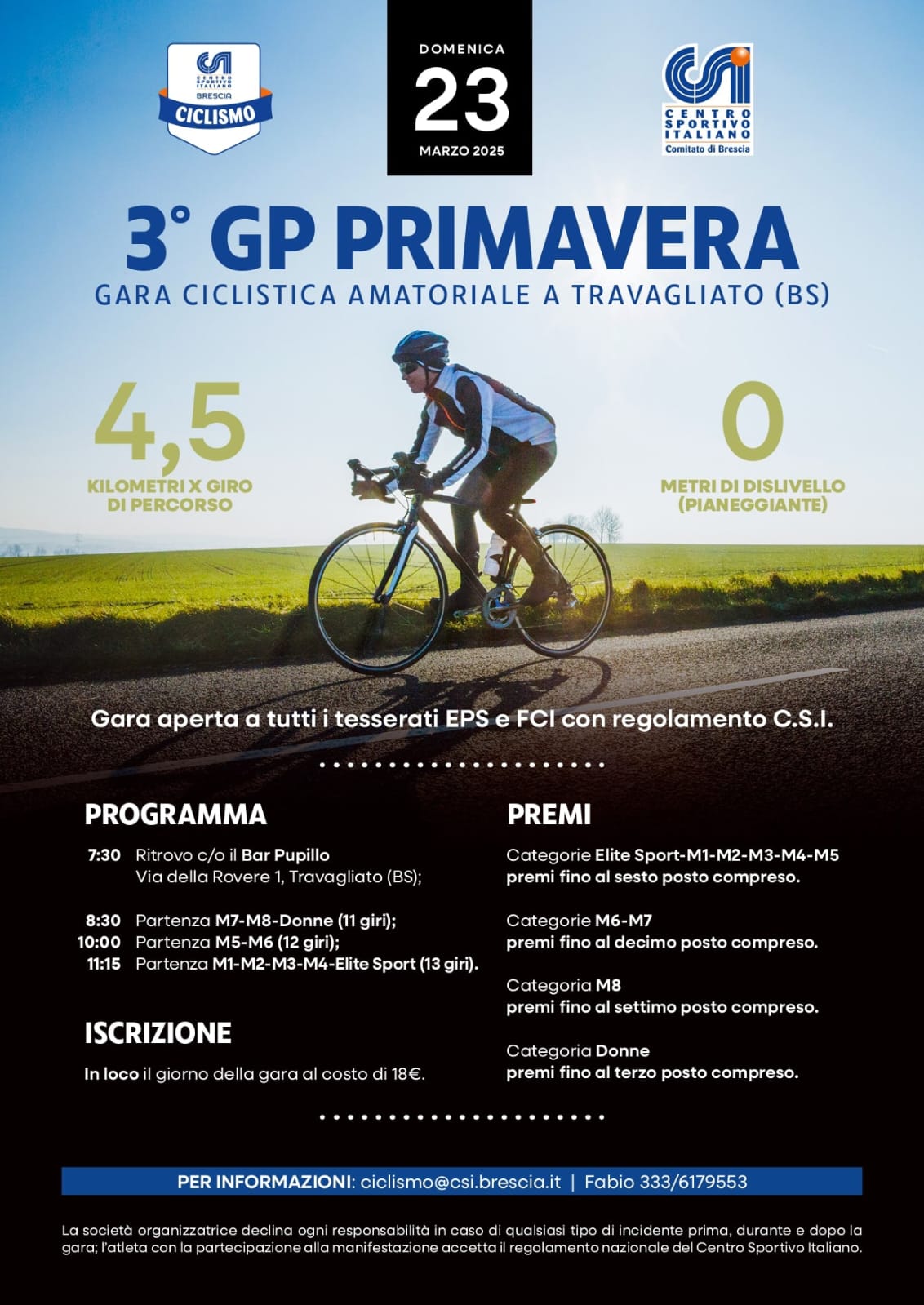 CSI
CENTRO SPORTIVO ITALIANO
BRESCIA
CICLISMO

DOMENICA
23
MARZO 2025

CSI
CENTRO SPORTIVO ITALIANO
Comitato di Brescia

3° GP PRIMAVERA
GARA CICLISTICA AMATORIALE A TRAVAGLIATO (BS)

4,5
KILOMETRI X GIRO DI PERCORSO

0
METRI DI DISLIVELLO (PIANEGGIANTE)

Gara aperta a tutti i tesserati EPS e FCI con regolamento C.S.I.

PROGRAMMA

7:30 Ritrovo c/o il Bar Pupillo Via della Rovere 1, Travagliato (BS);

8:30 Partenza M7-M8-Donne (11 giri);
10:00 Partenza M5-M6 (12 giri);
11:15 Partenza M1-M2-M3-M4-Elite Sport (13 giri).

ISCRIZIONE

In loco il giorno della gara al costo di 18€.

PREMI

Categorie Elite Sport-M1-M2-M3-M4-M5 premi fino al sesto posto compreso.

Categorie M6-M7 premi fino al decimo posto compreso.

Categoria M8 premi fino al settimo posto compreso.

Categoria Donne premi fino al terzo posto compreso.

PER INFORMAZIONI: ciclismo@csi.brescia.it | Fabio 333/6179553

La società organizzatrice declina ogni responsabilità in caso di qualsiasi tipo di incidente prima, durante e dopo la gara; l'atleta con la partecipazione alla manifestazione accetta il regolamento nazionale del Centro Sportivo Italiano.